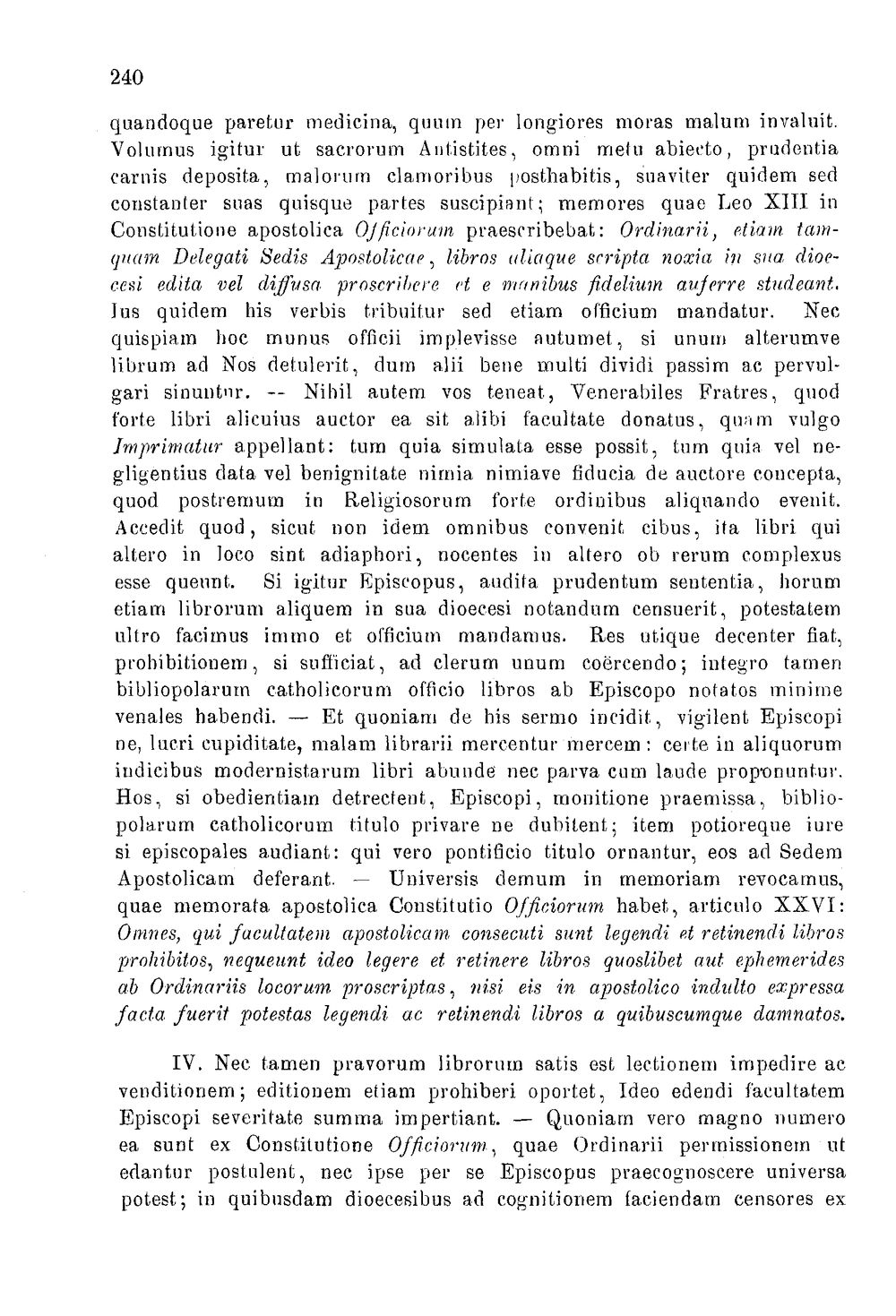 240

quandoque paretur medicina, quum per longiores moras malum invaluit. Volumus igitur ut sacrorum Antistites, omni metu abiecto, prudentia carnis deposita, malorum clamoribus posthabitis, suaviter quidem sed constanter suas quisque partes suscipiant; memores quae Leo XIII in Constitutione apostolica Officiorum praescribebat: Ordinarii, etiam tamquam Delegati Sedis Apostolicae, libros aliaque scripta noxia in sua dioecesi edita vel diffusa proscribere et e manibus fidelium auferre studeant. Ius quidem his verbis tribuitur sed etiam officium mandatur. Nec quispiam hoc munus officii implevisse autumet, si unum alterumve librum ad Nos detulerit, dum alii bene multi dividi passim ac pervulgari sinuntur. -- Nihil autem vos teneat, Venerabiles Fratres, quod forte libri alicuius auctor ea sit alibi facultate donatus, quam vulgo Imprimatur appellant: tum quia simulata esse possit, tum quia vel negligentius data vel benignitate nimia nimiave fiducia de auctore concepta, quod postremum in Religiosorum forte ordinibus aliquando evenit. Accedit quod, sicut non idem omnibus convenit cibus, ita libri qui altero in loco sint adiaphori, nocentes in altero ob rerum complexus esse queunt. Si igitur Episcopus, audita prudentum sententia, horum etiam librorum aliquem in sua dioecesi notandum censuerit, potestatem ultro facimus immo et officium mandamus. Res utique decenter fiat, prohibitionem, si sufficiat, ad clerum unum coërcendo; integro tamen bibliopolarum catholicorum officio libros ab Episcopo notatos minime venales habendi. — Et quoniam de his sermo incidit, vigilent Episcopi ne, lucri cupiditate, malam librarii mercentur mercem: certe in aliquorum indicibus modernistarum libri abunde nec parva cum laude proponuntur. Hos, si obedientiam detrectent, Episcopi, monitione praemissa, bibliopolarum catholicorum titulo privare ne dubitent; item potioreque iure si episcopales audiant: qui vero pontificio titulo ornantur, eos ad Sedem Apostolicam deferant. — Universis demum in memoriam revocamus, quae memorata apostolica Constitutio Officiorum habet, articulo XXVI: Omnes, qui facultatem apostolicam consecuti sunt legendi et retinendi libros prohibitos, nequeunt ideo legere et retinere libros quoslibet aut ephemerides ab Ordinariis locorum proscriptas, nisi eis in apostolico indulto expressa facta fuerit potestas legendi ac retinendi libros a quibuscumque damnatos.

IV. Nec tamen pravorum librorum satis est lectionem impedire ac venditionem; editionem etiam prohiberi oportet, Ideo edendi facultatem Episcopi severitate summa impertiant. — Quoniam vero magno numero ea sunt ex Constitutione Officiorum, quae Ordinarii permissionem ut edantur postulent, nec ipse per se Episcopus praecognoscere universa potest; in quibusdam dioecesibus ad cognitionem faciendam censores ex